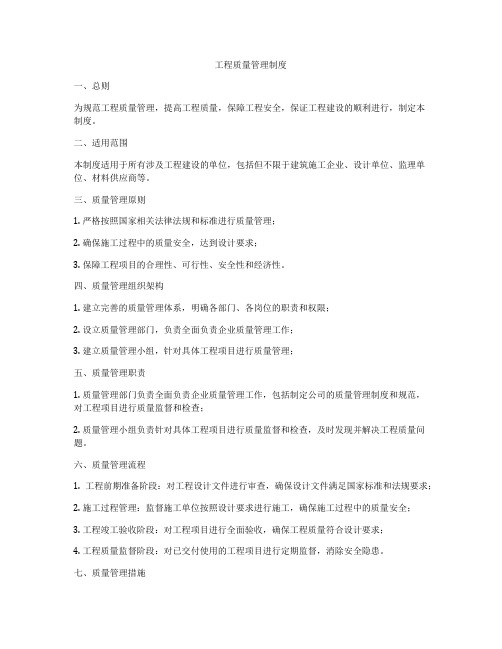 工程质量管理制度

一、总则

为规范工程质量管理，提高工程质量，保障工程安全，保证工程建设的顺利进行，制定本制度。

二、适用范围

本制度适用于所有涉及工程建设的单位，包括但不限于建筑施工企业、设计单位、监理单位、材料供应商等。

三、质量管理原则

1. 严格按照国家相关法律法规和标准进行质量管理；

2. 确保施工过程中的质量安全，达到设计要求；

3. 保障工程项目的合理性、可行性、安全性和经济性。

四、质量管理组织架构

1. 建立完善的质量管理体系，明确各部门、各岗位的职责和权限；

2. 设立质量管理部门，负责全面负责企业质量管理工作；

3. 建立质量管理小组，针对具体工程项目进行质量管理；

五、质量管理职责

1. 质量管理部门负责全面负责企业质量管理工作，包括制定公司的质量管理制度和规范，对工程项目进行质量监督和检查；

2. 质量管理小组负责针对具体工程项目进行质量监督和检查，及时发现并解决工程质量问题。

六、质量管理流程

1. 工程前期准备阶段：对工程设计文件进行审查，确保设计文件满足国家标准和法规要求；

2. 施工过程管理：监督施工单位按照设计要求进行施工，确保施工过程中的质量安全；

3. 工程竣工验收阶段：对工程项目进行全面验收，确保工程质量符合设计要求；

4. 工程质量监督阶段：对已交付使用的工程项目进行定期监督，消除安全隐患。

七、质量管理措施